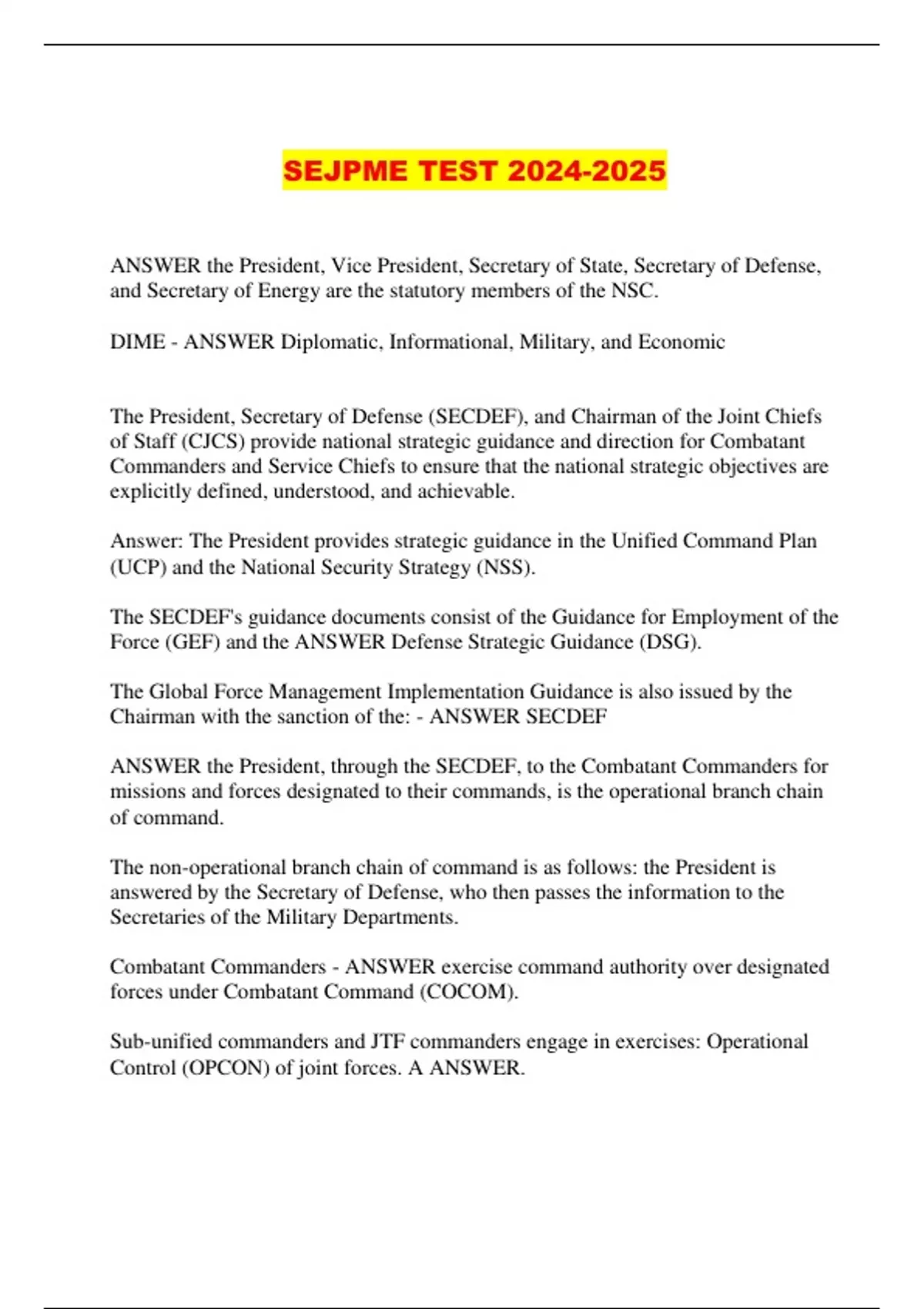 SEJPME TEST 2024-2025

ANSWER the President, Vice President, Secretary of State, Secretary of Defense, and Secretary of Energy are the statutory members of the NSC.

DIME - ANSWER Diplomatic, Informational, Military, and Economic

The President, Secretary of Defense (SECDEF), and Chairman of the Joint Chiefs of Staff (CJCS) provide national strategic guidance and direction for Combatant Commanders and Service Chiefs to ensure that the national strategic objectives are explicitly defined, understood, and achievable.

Answer: The President provides strategic guidance in the Unified Command Plan (UCP) and the National Security Strategy (NSS).

The SECDEF's guidance documents consist of the Guidance for Employment of the Force (GEF) and the ANSWER Defense Strategic Guidance (DSG).

The Global Force Management Implementation Guidance is also issued by the Chairman with the sanction of the: - ANSWER SECDEF

ANSWER the President, through the SECDEF, to the Combatant Commanders for missions and forces designated to their commands, is the operational branch chain of command.

The non-operational branch chain of command is as follows: the President is answered by the Secretary of Defense, who then passes the information to the Secretaries of the Military Departments.

Combatant Commanders - ANSWER exercise command authority over designated forces under Combatant Command (COCOM).

Sub-unified commanders and JTF commanders engage in exercises: Operational Control (OPCON) of joint forces. A ANSWER.